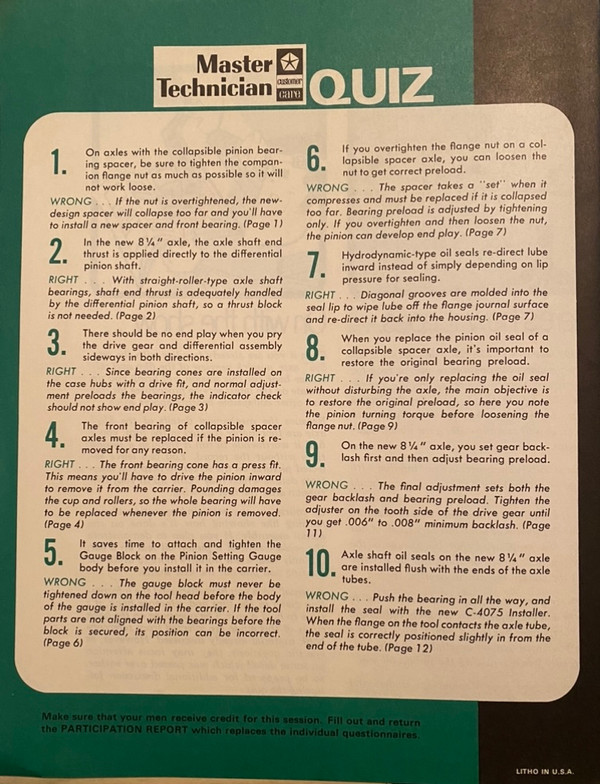 Master Technician customer care QUIZ

1. On axles with the collapsible pinion bearing spacer, be sure to tighten the companion flange nut as much as possible so it will not work loose.

WRONG . . . If the nut is overtightened, the new-design spacer will collapse too far and you'll have to install a new spacer and front bearing. (Page 1)

2. In the new 8¼" axle, the axle shaft end thrust is applied directly to the differential pinion shaft.

RIGHT . . . With straight-roller-type axle shaft bearings, shaft end thrust is adequately handled by the differential pinion shaft, so a thrust block is not needed. (Page 2)

3. There should be no end play when you pry the drive gear and differential assembly sideways in both directions.

RIGHT . . . Since bearing cones are installed on the case hubs with a drive fit, and normal adjustment preloads the bearings, the indicator check should not show end play. (Page 3)

4. The front bearing of collapsible spacer axles must be replaced if the pinion is removed for any reason.

RIGHT . . . The front bearing cone has a press fit. This means you'll have to drive the pinion inward to remove it from the carrier. Pounding damages the cup and rollers, so the whole bearing will have to be replaced whenever the pinion is removed. (Page 4)

5. It saves time to attach and tighten the Gauge Block on the Pinion Setting Gauge body before you install it in the carrier.

WRONG . . . The gauge block must never be tightened down on the tool head before the body of the gauge is installed in the carrier. If the tool parts are not aligned with the bearings before the block is secured, its position can be incorrect. (Page 6)

6. If you overtighten the flange nut on a collapsible spacer axle, you can loosen the nut to get correct preload.

WRONG . . . The spacer takes a "set" when it compresses and must be replaced if it is collapsed too far. Bearing preload is adjusted by tightening only. If you overtighten and then loosen the nut, the pinion can develop end play. (Page 7)

7. Hydrodynamic-type oil seals re-direct lube inward instead of simply depending on lip pressure for sealing.

RIGHT . . . Diagonal grooves are molded into the seal lip to wipe lube off the flange journal surface and re-direct it back into the housing. (Page 7)

8. When you replace the pinion oil seal of a collapsible spacer axle, it's important to restore the original bearing preload.

RIGHT . . . If you're only replacing the oil seal without disturbing the axle, the main objective is to restore the original preload, so here you note the pinion turning torque before loosening the flange nut. (Page 9)

9. On the new 8¼" axle, you set gear backlash first and then adjust bearing preload.

WRONG . . . The final adjustment sets both the gear backlash and bearing preload. Tighten the adjuster on the tooth side of the drive gear until you get .006" to .008" minimum backlash. (Page 11)

10. Axle shaft oil seals on the new 8¼" axle are installed flush with the ends of the axle tubes.

WRONG . . . Push the bearing in all the way, and install the seal with the new C-4075 Installer. When the flange on the tool contacts the axle tube, the seal is correctly positioned slightly in from the end of the tube. (Page 12)

Make sure that your men receive credit for this session. Fill out and return the PARTICIPATION REPORT which replaces the individual questionnaires.

LITHO IN U.S.A.